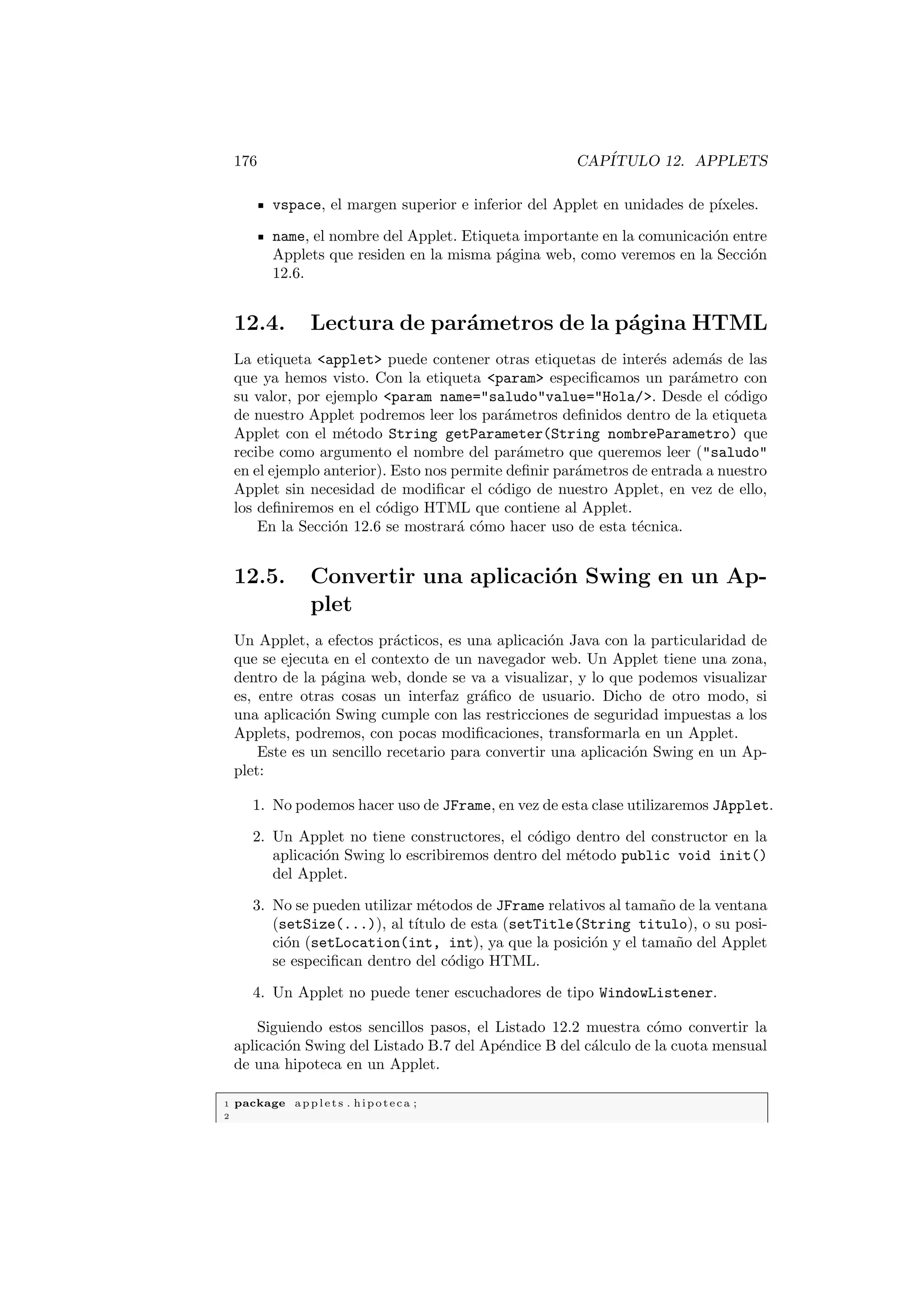 176 CAPÍTULO 12. APPLETS

- vspace, el margen superior e inferior del Applet en unidades de píxeles.
- name, el nombre del Applet. Etiqueta importante en la comunicación entre Applets que residen en la misma página web, como veremos en la Sección 12.6.

12.4. Lectura de parámetros de la página HTML

La etiqueta <applet> puede contener otras etiquetas de interés además de las que ya hemos visto. Con la etiqueta <param> especificamos un parámetro con su valor, por ejemplo <param name="saludo"value="Hola/>. Desde el código de nuestro Applet podremos leer los parámetros definidos dentro de la etiqueta Applet con el método String getParameter(String nombreParametro) que recibe como argumento el nombre del parámetro que queremos leer ("saludo" en el ejemplo anterior). Esto nos permite definir parámetros de entrada a nuestro Applet sin necesidad de modificar el código de nuestro Applet, en vez de ello, los definiremos en el código HTML que contiene al Applet.

En la Sección 12.6 se mostrará cómo hacer uso de esta técnica.

12.5. Convertir una aplicación Swing en un Applet

Un Applet, a efectos prácticos, es una aplicación Java con la particularidad de que se ejecuta en el contexto de un navegador web. Un Applet tiene una zona, dentro de la página web, donde se va a visualizar, y lo que podemos visualizar es, entre otras cosas un interfaz gráfico de usuario. Dicho de otro modo, si una aplicación Swing cumple con las restricciones de seguridad impuestas a los Applets, podremos, con pocas modificaciones, transformarla en un Applet.

Este es un sencillo recetario para convertir una aplicación Swing en un Applet:

1. No podemos hacer uso de JFrame, en vez de esta clase utilizaremos JApplet.

2. Un Applet no tiene constructores, el código dentro del constructor en la aplicación Swing lo escribiremos dentro del método public void init() del Applet.

3. No se pueden utilizar métodos de JFrame relativos al tamaño de la ventana (setSize(...)), al título de esta (setTitle(String titulo), o su posición (setLocation(int, int), ya que la posición y el tamaño del Applet se especifican dentro del código HTML.

4. Un Applet no puede tener escuchadores de tipo WindowListener.

Siguiendo estos sencillos pasos, el Listado 12.2 muestra cómo convertir la aplicación Swing del Listado B.7 del Apéndice B del cálculo de la cuota mensual de una hipoteca en un Applet.

1 package applets.hipoteca;
2